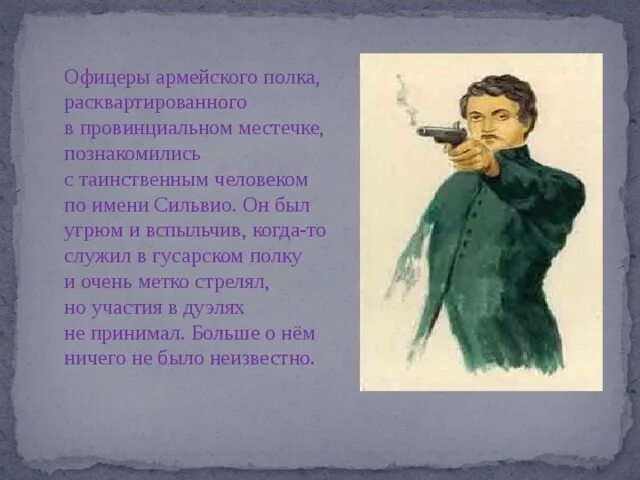 Офицеры армейского полка, расквартированного в провинциальном местечке, познакомились с таинственным человеком по имени Сильвио. Он был угрюм и вспыльчив, когда-то служил в гусарском полку и очень метко стрелял, но участия в дуэлях не принимал. Больше о нём ничего не было неизвестно.